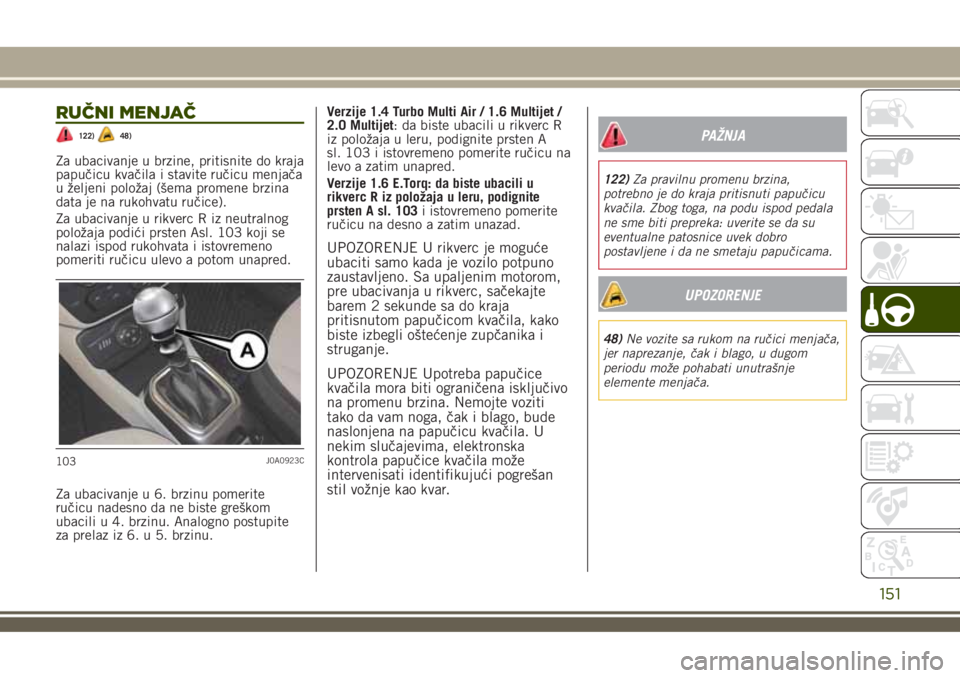 RUČNI MENJAČ

122) 48)

Za ubacivanje u brzine, pritisnite do kraja papučicu kvačila i stavite ručicu menjača u željeni položaj (šema promene brzina data je na rukohvatu ručice).

Za ubacivanje u rikverc R iz neutralnog položaja podići prsten Asl. 103 koji se nalazi ispod rukohvata i istovremeno pomeriti ručicu ulevo a potom unapred.

A

103 J0A0923C

Za ubacivanje u 6. brzinu pomerite ručicu nadesno da ne biste greškom ubacili u 4. brzinu. Analogno postupite za prelaz iz 6. u 5. brzinu.

Verzije 1.4 Turbo Multi Air / 1.6 Multijet / 2.0 Multijet: da biste ubacili u rikverc R iz položaja u leru, podignite prsten A sl. 103 i istovremeno pomerite ručicu na levo a zatim unapred.

Verzije 1.6 E.Torq: da biste ubacili u rikverc R iz položaja u leru, podignite prsten A sl. 103 i istovremeno pomerite ručicu na desno a zatim unazad.

UPOZORENJE U rikverc je moguće ubaciti samo kada je vozilo potpuno zaustavljeno. Sa upaljenim motorom, pre ubacivanja u rikverc, sačekajte barem 2 sekunde sa do kraja pritisnutom papučicom kvačila, kako biste izbegli oštećenje zupčanika i struganje.

UPOZORENJE Upotreba papučice kvačila mora biti ograničena isključivo na promenu brzina. Nemojte voziti tako da vam noga, čak i blago, bude naslonjena na papučicu kvačila. U nekim slučajevima, elektronska kontrola papučice kvačila može intervenisati identifikujući pogrešan stil vožnje kao kvar.

PAŽNJA

122) Za pravilnu promenu brzina, potrebno je do kraja pritisnuti papučicu kvačila. Zbog toga, na podu ispod pedala ne sme biti prepreka: uverite se da su eventualne patosnice uvek dobro postavljene i da ne smetaju papučicama.

UPOZORENJE

48) Ne vozite sa rukom na ručici menjača, jer naprezanje, čak i blago, u dugom periodu može pohabati unutrašnje elemente menjača.

151

carmanualsonline.info